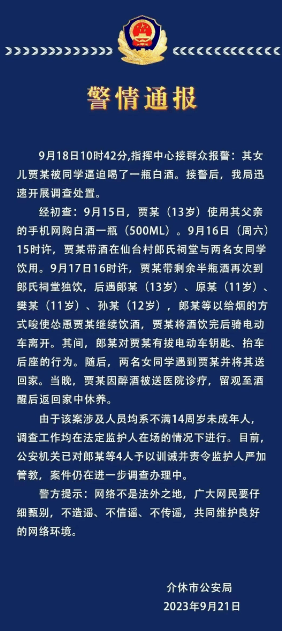 警情通报

9月18日10时42分，指挥中心接群众报警：其女儿贾某被同学逼迫喝了一瓶白酒。接警后，我局迅速开展调查处置。

经初查：9月15日，贾某（13岁）使用其父亲的手机网购白酒一瓶（500ML）。9月16日（周六）15时许，贾某带酒在仙台村郎氏祠堂与两名女同学饮用。9月17日16时许，贾某带剩余半瓶酒再次到郎氏祠堂独饮，后遇郎某（13岁）、原某（11岁）、樊某（11岁）、孙某（12岁），郎某等以给烟的方式唆使怂恿贾某继续饮酒，贾某将酒饮完后骑电动车离开。其间，郎某对贾某有拔电动车钥匙、抬车后座的行为。随后，两名女同学遇到贾某并将其送回家。当晚，贾某因醉酒被送医院诊疗，留观至酒醒后返回家中休养。

由于该案涉及人员均系不满14周岁未成年人，调查工作均在法定监护人在场的情况下进行。目前，公安机关已对郎某等4人予以训诫并责令监护人严加管教，案件仍在进一步调查办理中。

警方提示：网络不是法外之地，广大网民要仔细甄别，不造谣、不信谣、不传谣，共同维护良好的网络环境。

介休市公安局
2023年9月21日